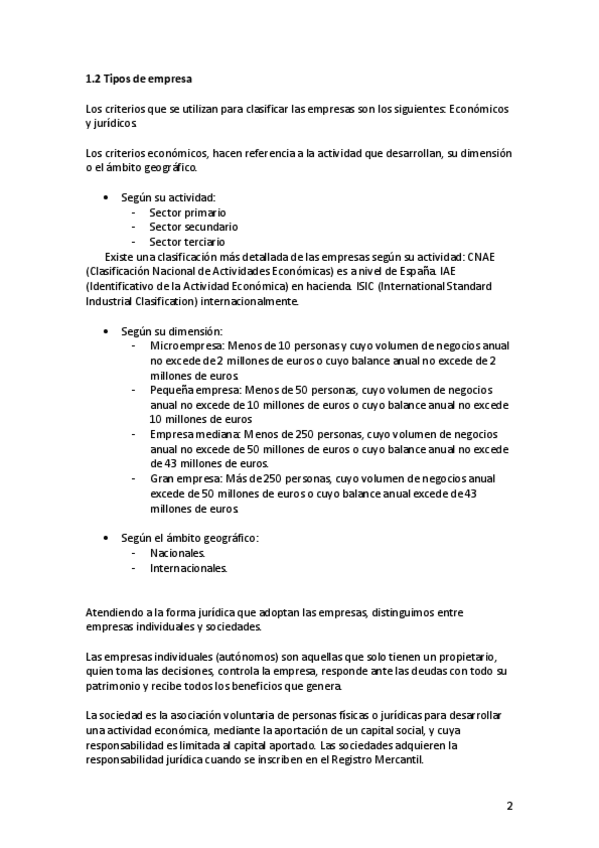 1.2 Tipos de empresa

Los criterios que se utilizan para clasificar las empresas son los siguientes: Económicos y jurídicos.

Los criterios económicos, hacen referencia a la actividad que desarrollan, su dimensión o el ámbito geográfico.

• Según su actividad:
- Sector primario
- Sector secundario
- Sector terciario
Existe una clasificación más detallada de las empresas según su actividad: CNAE (Clasificación Nacional de Actividades Económicas) es a nivel de España. IAE (Identificativo de la Actividad Económica) en hacienda. ISIC (International Standard Industrial Clasification) internacionalmente.

• Según su dimensión:
- Microempresa: Menos de 10 personas y cuyo volumen de negocios anual no excede de 2 millones de euros o cuyo balance anual no excede de 2 millones de euros.
- Pequeña empresa: Menos de 50 personas, cuyo volumen de negocios anual no excede de 10 millones de euros o cuyo balance anual no excede 10 millones de euros
- Empresa mediana: Menos de 250 personas, cuyo volumen de negocios anual no excede de 50 millones de euros o cuyo balance anual no excede de 43 millones de euros.
- Gran empresa: Más de 250 personas, cuyo volumen de negocios anual excede de 50 millones de euros o cuyo balance anual excede de 43 millones de euros.

• Según el ámbito geográfico:
- Nacionales.
- Internacionales.

Atendiendo a la forma jurídica que adoptan las empresas, distinguimos entre empresas individuales y sociedades.

Las empresas individuales (autónomos) son aquellas que solo tienen un propietario, quien toma las decisiones, controla la empresa, responde ante las deudas con todo su patrimonio y recibe todos los beneficios que genera.

La sociedad es la asociación voluntaria de personas físicas o jurídicas para desarrollar una actividad económica, mediante la aportación de un capital social, y cuya responsabilidad es limitada al capital aportado. Las sociedades adquieren la responsabilidad jurídica cuando se inscriben en el Registro Mercantil.

2